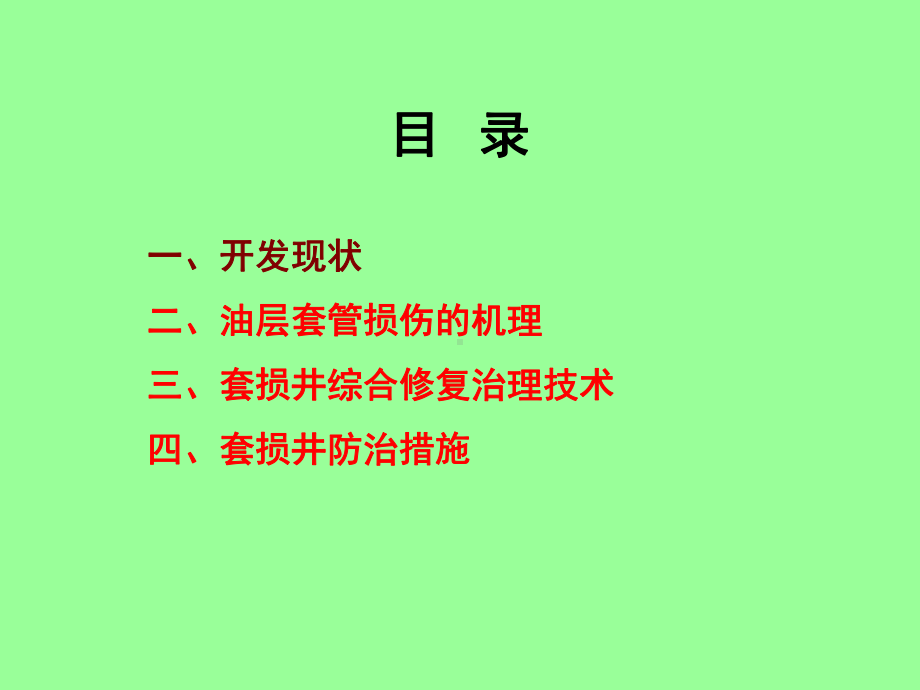 目 录

一、开发现状

二、油层套管损伤的机理

三、套损井综合修复治理技术

四、套损井防治措施